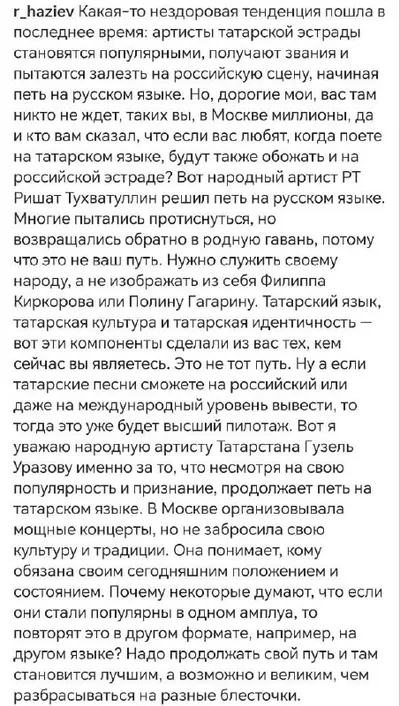 r_haziev Какая-то нездоровая тенденция пошла в последнее время: артисты татарской эстрады становятся популярными, получают звания и пытаются залезть на российскую сцену, начиная петь на русском языке. Но, дорогие мои, вас там никто не ждет, таких вы, в Москве миллионы, да и кто вам сказал, что если вас любят, когда поете на татарском языке, будут также обожать и на российской эстраде? Вот народный артист РТ Ришат Тухватуллин решил петь на русском языке. Многие пытались протиснуться, но возвращались обратно в родную гавань, потому что это не ваш путь. Нужно служить своему народу, а не изображать из себя Филиппа Киркорова или Полину Гагарину. Татарский язык, татарская культура и татарская идентичность — вот эти компоненты сделали из вас тех, кем сейчас вы являетесь. Это не тот путь. Ну а если татарские песни сможете на российский или даже на международный уровень вывести, то тогда это уже будет высший пилотаж. Вот я уважаю народную артисту Татарстана Гузель Уразову именно за то, что несмотря на свою популярность и признание, продолжает петь на татарском языке. В Москве организовывала мощные концерты, но не забросила свою культуру и традиции. Она понимает, кому обязана своим сегодняшним положением и состоянием. Почему некоторые думают, что если они стали популярны в одном амплуа, то повторят это в другом формате, например, на другом языке? Надо продолжать свой путь и там становится лучшим, а возможно и великим, чем разбрасываться на разные блесточки.